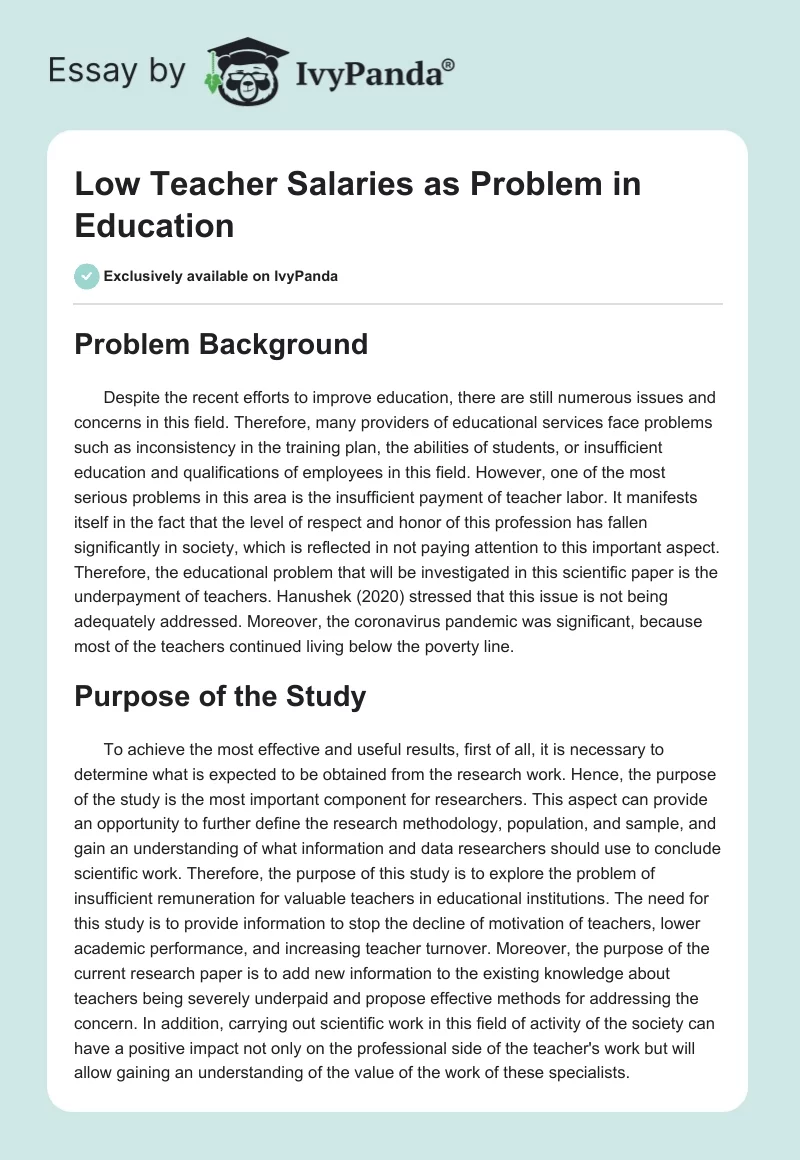 Essay by IvyPanda®

Low Teacher Salaries as Problem in Education

Exclusively available on IvyPanda

Problem Background

Despite the recent efforts to improve education, there are still numerous issues and concerns in this field. Therefore, many providers of educational services face problems such as inconsistency in the training plan, the abilities of students, or insufficient education and qualifications of employees in this field. However, one of the most serious problems in this area is the insufficient payment of teacher labor. It manifests itself in the fact that the level of respect and honor of this profession has fallen significantly in society, which is reflected in not paying attention to this important aspect. Therefore, the educational problem that will be investigated in this scientific paper is the underpayment of teachers. Hanushek (2020) stressed that this issue is not being adequately addressed. Moreover, the coronavirus pandemic was significant, because most of the teachers continued living below the poverty line.

Purpose of the Study

To achieve the most effective and useful results, first of all, it is necessary to determine what is expected to be obtained from the research work. Hence, the purpose of the study is the most important component for researchers. This aspect can provide an opportunity to further define the research methodology, population, and sample, and gain an understanding of what information and data researchers should use to conclude scientific work. Therefore, the purpose of this study is to explore the problem of insufficient remuneration for valuable teachers in educational institutions. The need for this study is to provide information to stop the decline of motivation of teachers, lower academic performance, and increasing teacher turnover. Moreover, the purpose of the current research paper is to add new information to the existing knowledge about teachers being severely underpaid and propose effective methods for addressing the concern. In addition, carrying out scientific work in this field of activity of the society can have a positive impact not only on the professional side of the teacher's work but will allow gaining an understanding of the value of the work of these specialists.